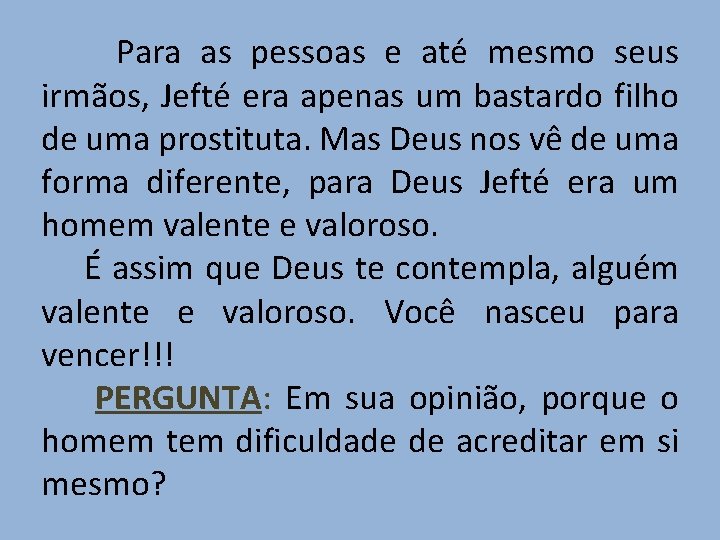 Para as pessoas e até mesmo seus irmãos, Jefté era apenas um bastardo filho de uma prostituta. Mas Deus nos vê de uma forma diferente, para Deus Jefté era um homem valente e valoroso.

É assim que Deus te contempla, alguém valente e valoroso. Você nasceu para vencer!!!

PERGUNTA: Em sua opinião, porque o homem tem dificuldade de acreditar em si mesmo?